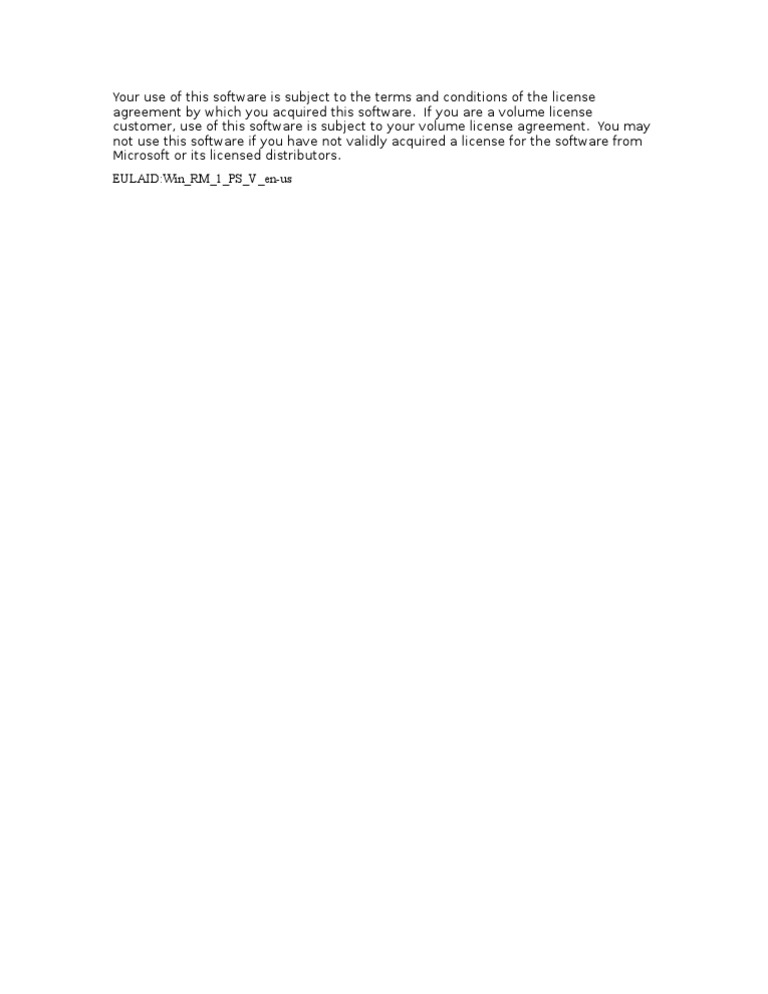 Your use of this software is subject to the terms and conditions of the license agreement by which you acquired this software. If you are a volume license customer, use of this software is subject to your volume license agreement. You may not use this software if you have not validly acquired a license for the software from Microsoft or its licensed distributors.

EULAID:Win_RM_1_PS_V_en-us